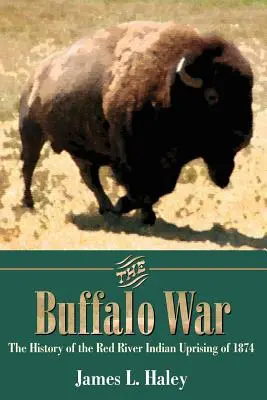 THE
Buffalo War
The History of the Red River Indian Uprising of 1874
James L. Haley